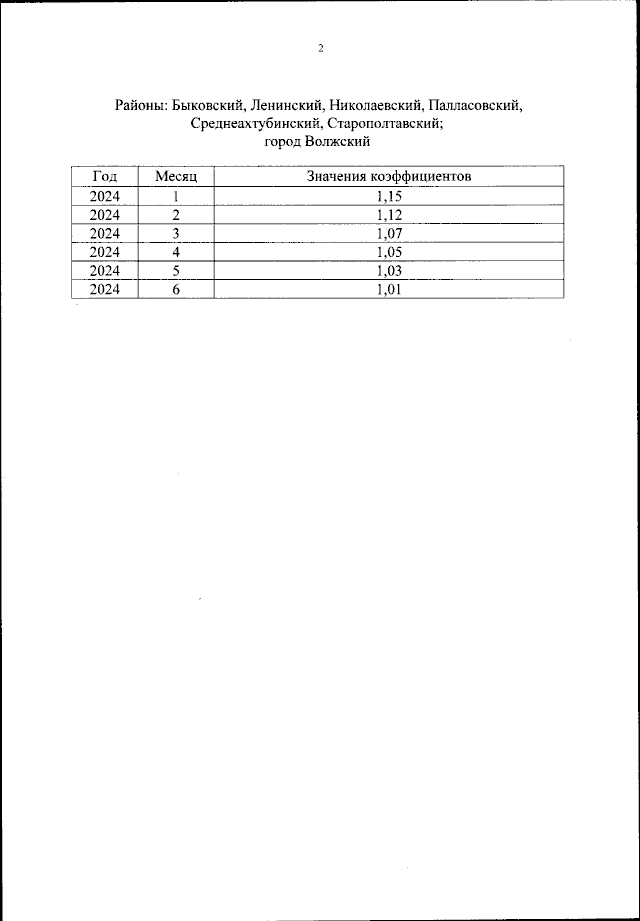 2

Районы: Быковский, Ленинский, Николаевский, Палласовский, Среднеахтубинский, Старополтавский; город Волжский

| Год | Месяц | Значения коэффициентов |
|---|---|---|
| 2024 | 1 | 1,15 |
| 2024 | 2 | 1,12 |
| 2024 | 3 | 1,07 |
| 2024 | 4 | 1,05 |
| 2024 | 5 | 1,03 |
| 2024 | 6 | 1,01 |